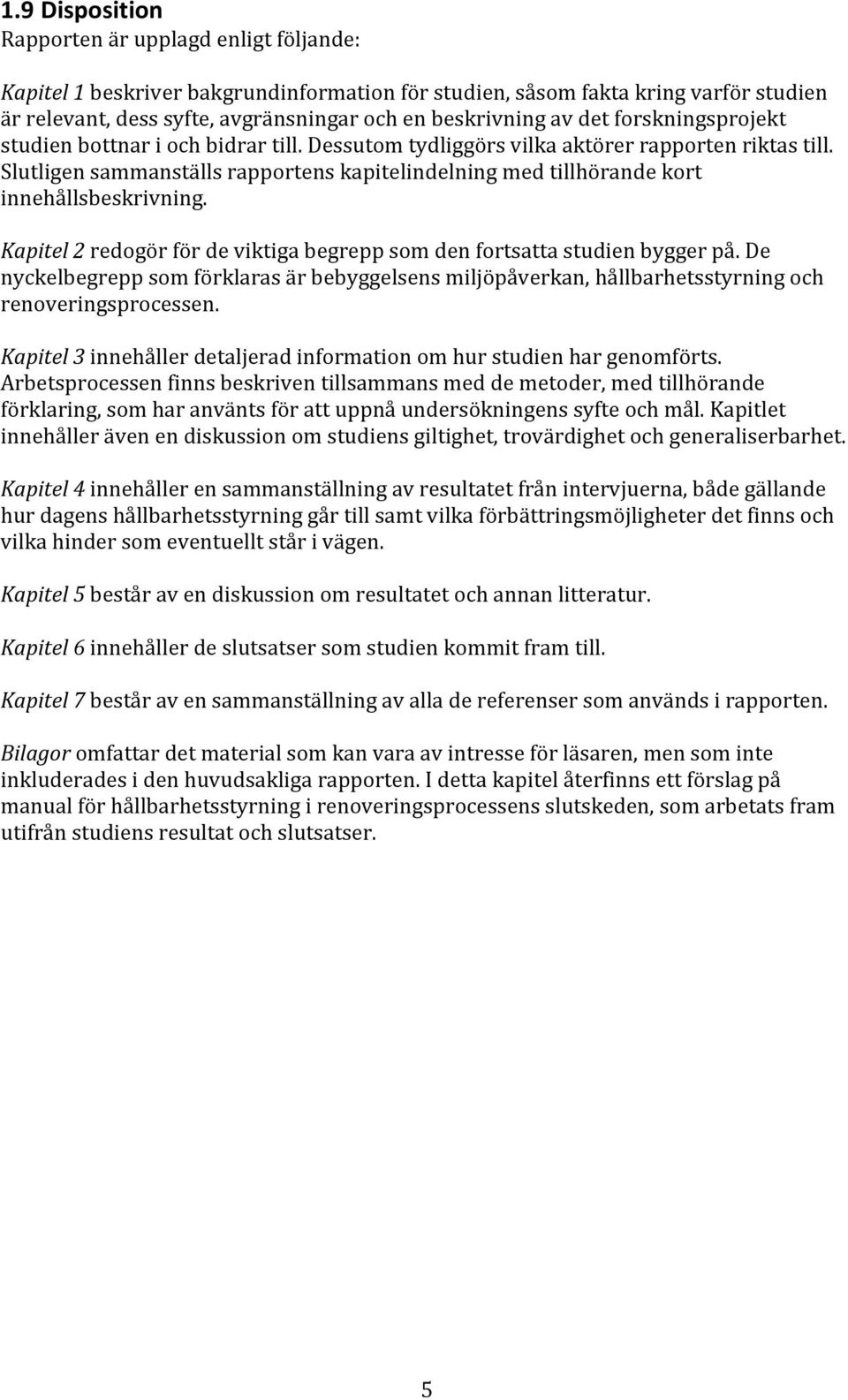 1.9 Disposition
Rapporten är upplagd enligt följande:

Kapitel 1 beskriver bakgrundinformation för studien, såsom fakta kring varför studien är relevant, dess syfte, avgränsningar och en beskrivning av det forskningsprojekt studien bottnar i och bidrar till. Dessutom tydliggörs vilka aktörer rapporten riktas till. Slutligen sammanställs rapportens kapitelindelning med tillhörande kort innehållsbeskrivning.

Kapitel 2 redogör för de viktiga begrepp som den fortsatta studien bygger på. De nyckelbegrepp som förklaras är bebyggelsens miljöpåverkan, hållbarhetsstyrning och renoveringsprocessen.

Kapitel 3 innehåller detaljerad information om hur studien har genomförts. Arbetsprocessen finns beskriven tillsammans med de metoder, med tillhörande förklaring, som har använts för att uppnå undersökningens syfte och mål. Kapitlet innehåller även en diskussion om studiens giltighet, trovärdighet och generaliserbarhet.

Kapitel 4 innehåller en sammanställning av resultatet från intervjuerna, både gällande hur dagens hållbarhetsstyrning går till samt vilka förbättringsmöjligheter det finns och vilka hinder som eventuellt står i vägen.

Kapitel 5 består av en diskussion om resultatet och annan litteratur.

Kapitel 6 innehåller de slutsatser som studien kommit fram till.

Kapitel 7 består av en sammanställning av alla de referenser som används i rapporten.

Bilagor omfattar det material som kan vara av intresse för läsaren, men som inte inkluderades i den huvudsakliga rapporten. I detta kapitel återfinns ett förslag på manual för hållbarhetsstyrning i renoveringsprocessens slutskeden, som arbetats fram utifrån studiens resultat och slutsatser.

5